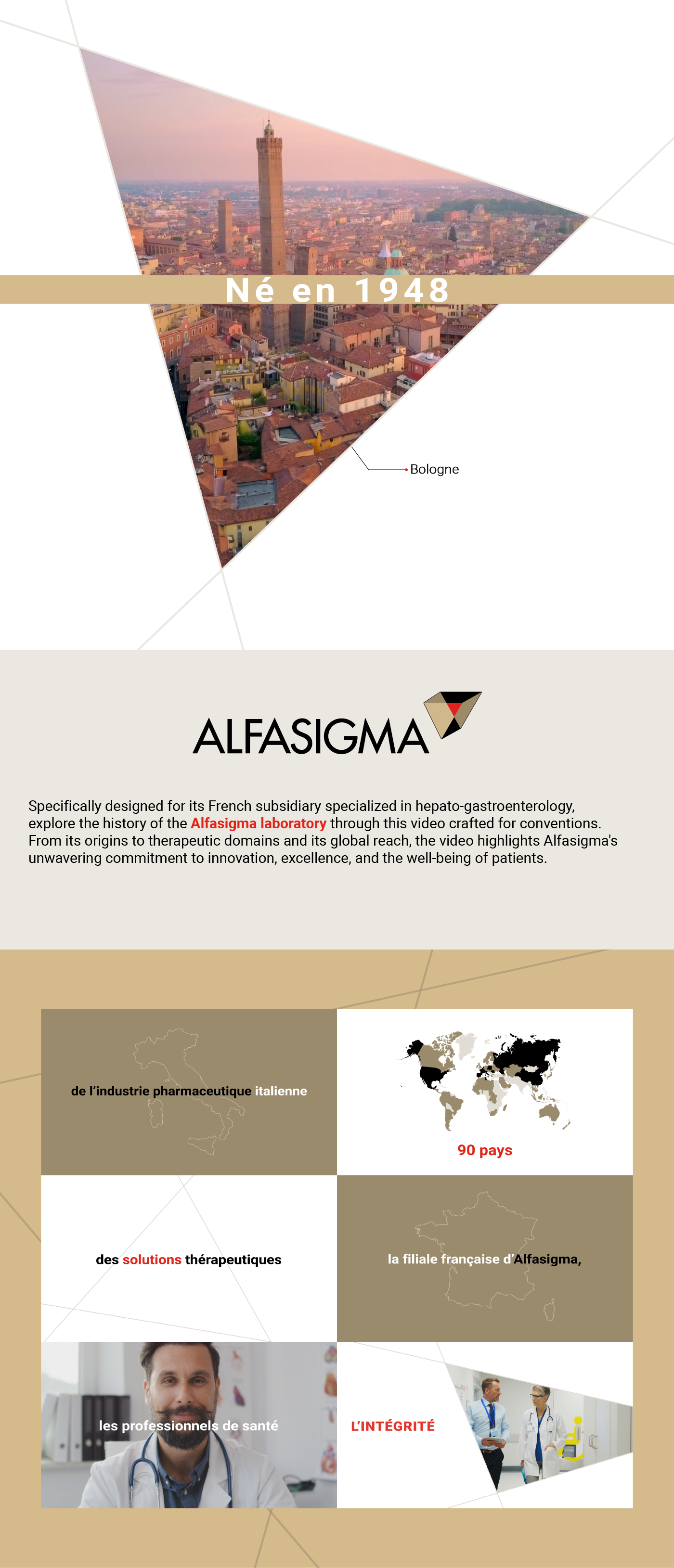 Né en 1948

Bologne

ALFASIGMA

Specifically designed for its French subsidiary specialized in hepato-gastroenterology, explore the history of the Alfasigma laboratory through this video crafted for conventions. From its origins to therapeutic domains and its global reach, the video highlights Alfasigma's unwavering commitment to innovation, excellence, and the well-being of patients.

de l'industrie pharmaceutique italienne

90 pays

des solutions thérapeutiques

la filiale française d'Alfasigma,

les professionnels de santé

L'INTÉGRITÉ